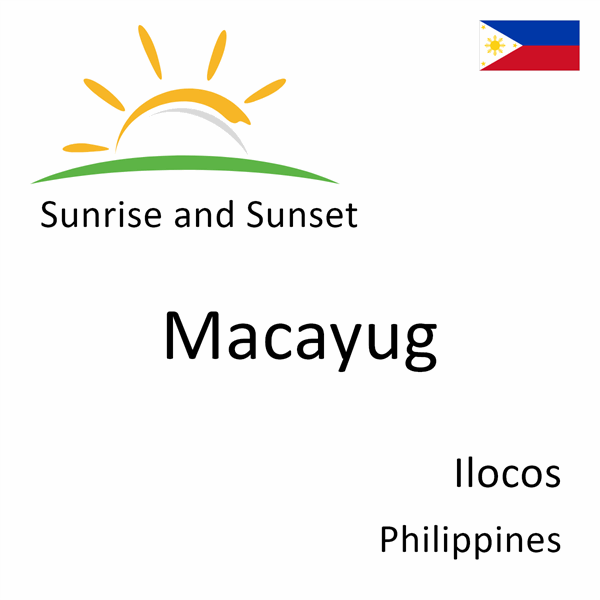 Sunrise and Sunset

Macayug

Ilocos

Philippines